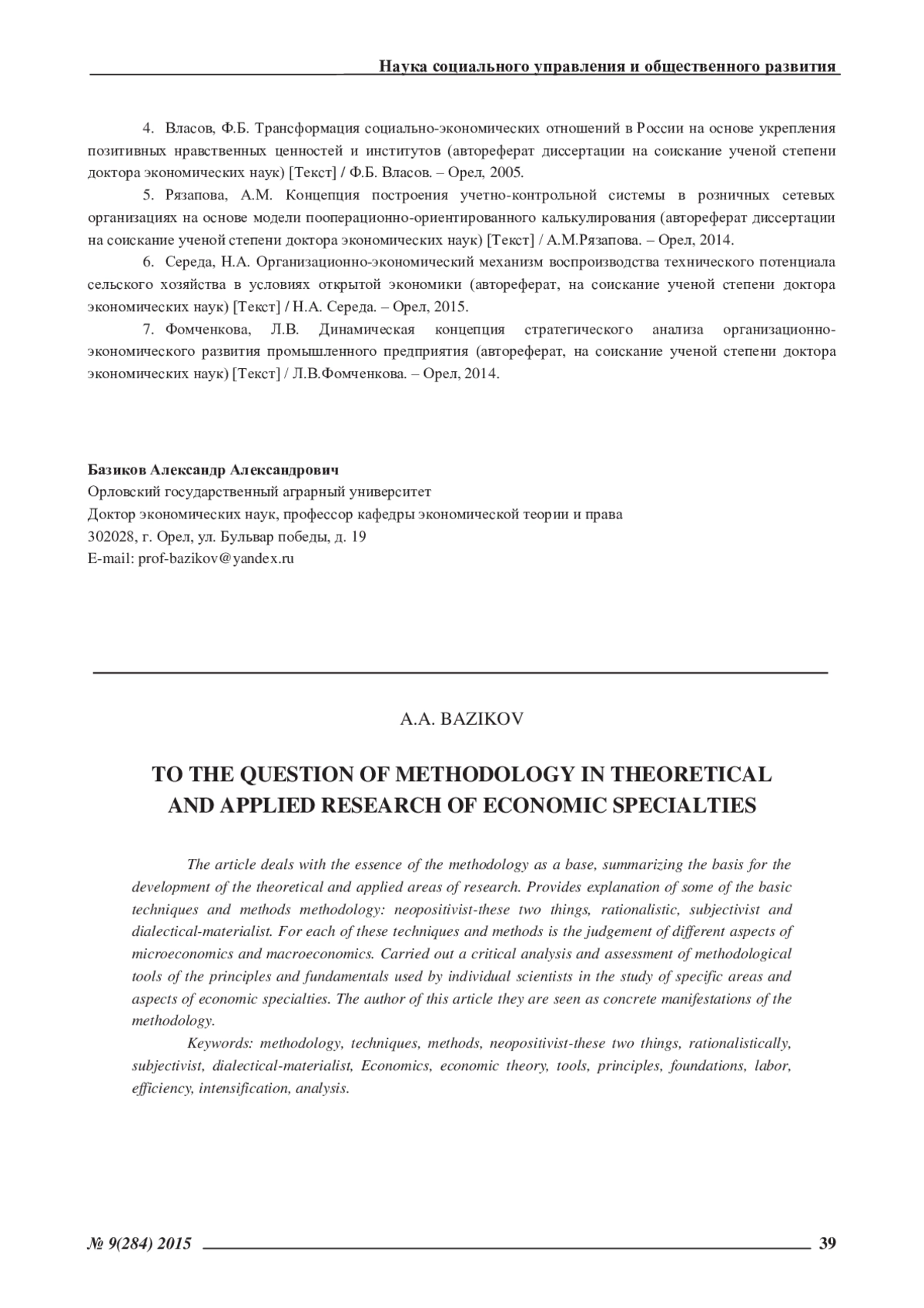 Наука социального управления и общественного развития

4. Власов, Ф.Б. Трансформация социально-экономических отношений в России на основе укрепления позитивных нравственных ценностей и институтов (автореферат диссертации на соискание ученой степени доктора экономических наук) [Текст] / Ф.Б. Власов. – Орел, 2005.

5. Рязапова, А.М. Концепция построения учетно-контрольной системы в розничных сетевых организациях на основе модели пооперационно-ориентированного калькулирования (автореферат диссертации на соискание ученой степени доктора экономических наук) [Текст] / А.М.Рязапова. – Орел, 2014.

6. Середа, Н.А. Организационно-экономический механизм воспроизводства технического потенциала сельского хозяйства в условиях открытой экономики (автореферат, на соискание ученой степени доктора экономических наук) [Текст] / Н.А. Середа. – Орел, 2015.

7. Фомченкова, Л.В. Динамическая концепция стратегического анализа организационно-экономического развития промышленного предприятия (автореферат, на соискание ученой степени доктора экономических наук) [Текст] / Л.В.Фомченкова. – Орел, 2014.

Базиков Александр Александрович
Орловский государственный аграрный университет
Доктор экономических наук, профессор кафедры экономической теории и права
302028, г. Орел, ул. Бульвар победы, д. 19
E-mail: prof-bazikov@yandex.ru

A.A. BAZIKOV

TO THE QUESTION OF METHODOLOGY IN THEORETICAL AND APPLIED RESEARCH OF ECONOMIC SPECIALTIES

The article deals with the essence of the methodology as a base, summarizing the basis for the development of the theoretical and applied areas of research. Provides explanation of some of the basic techniques and methods methodology: neopositivist-these two things, rationalistic, subjectivist and dialectical-materialist. For each of these techniques and methods is the judgement of different aspects of microeconomics and macroeconomics. Carried out a critical analysis and assessment of methodological tools of the principles and fundamentals used by individual scientists in the study of specific areas and aspects of economic specialties. The author of this article they are seen as concrete manifestations of the methodology.

Keywords: methodology, techniques, methods, neopositivist-these two things, rationalistically, subjectivist, dialectical-materialist, Economics, economic theory, tools, principles, foundations, labor, efficiency, intensification, analysis.

№ 9(284) 2015 39